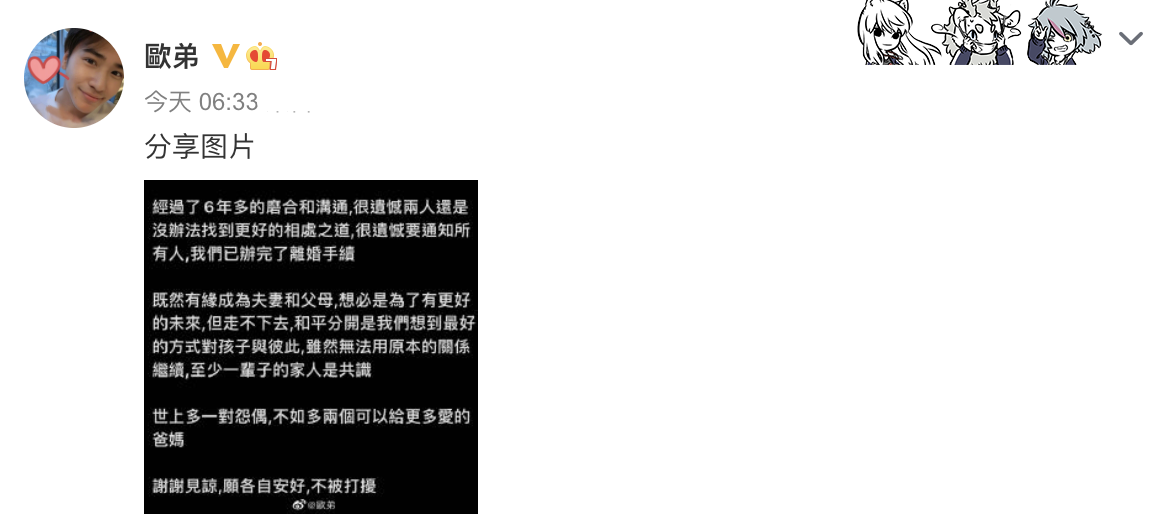 歐弟

今天 06:33

分享图片

經過了6年多的磨合和溝通,很遺憾兩人還是沒辦法找到更好的相處之道,很遺憾要通知所有人,我們已辦完了離婚手續

既然有緣成為夫妻和父母,想必是為了有更好的未來,但走不下去,和平分開是我們想到最好的方式對孩子與彼此,雖然無法用原本的關係繼續,至少一輩子的家人是共識

世上多一對怨偶,不如多兩個可以給更多愛的爸媽

謝謝見諒,願各自安好,不被打擾

@歐弟